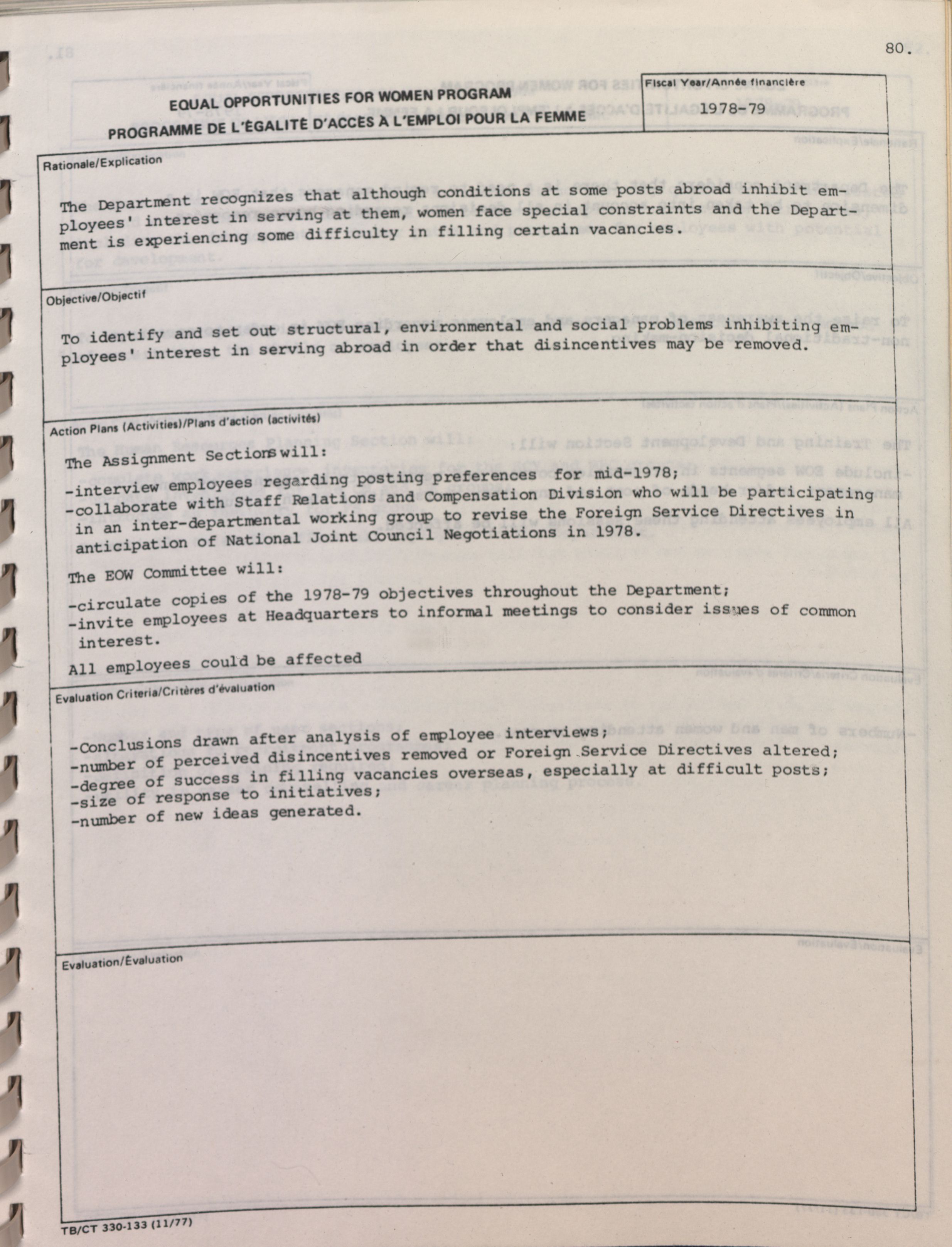 80.

EQUAL OPPORTUNITIES FOR WOMEN PROGRAM
PROGRAMME DE L'ÉGALITÉ D'ACCÈS À L'EMPLOI POUR LA FEMME

Fiscal Year/Année financière
1978-79

Rationale/Explication

The Department recognizes that although conditions at some posts abroad inhibit employees' interest in serving at them, women face special constraints and the Department is experiencing some difficulty in filling certain vacancies.

Objective/Objectif

To identify and set out structural, environmental and social problems inhibiting employees' interest in serving abroad in order that disincentives may be removed.

Action Plans (Activities)/Plans d'action (activités)

The Assignment Sections will:

-interview employees regarding posting preferences for mid-1978;
-collaborate with Staff Relations and Compensation Division who will be participating in an inter-departmental working group to revise the Foreign Service Directives in anticipation of National Joint Council Negotiations in 1978.

The EOW Committee will:

-circulate copies of the 1978-79 objectives throughout the Department;
-invite employees at Headquarters to informal meetings to consider issues of common interest.

All employees could be affected

Evaluation Criteria/Critères d'évaluation

-Conclusions drawn after analysis of employee interviews;
-number of perceived disincentives removed or Foreign Service Directives altered;
-degree of success in filling vacancies overseas, especially at difficult posts;
-size of response to initiatives;
-number of new ideas generated.

Evaluation/Évaluation

TB/CT 330-133 (11/77)